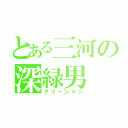 とある三河の
深緑男
グリーンメン